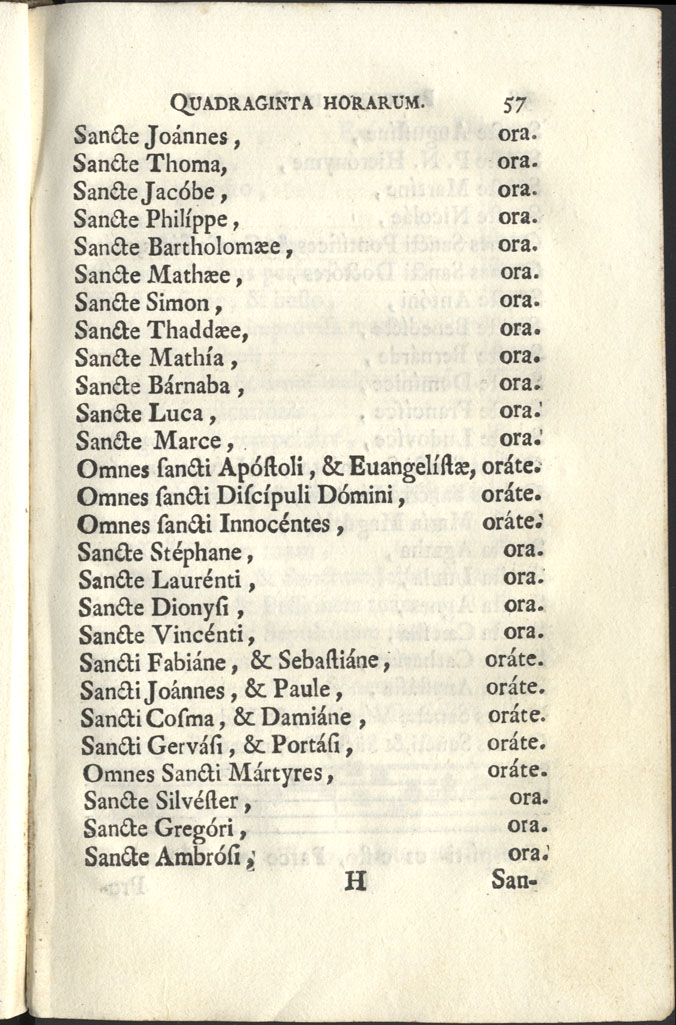 QUADRAGINTA HORARUM. 57

Sancte Joánnes, ora.
Sancte Thoma, ora.
Sancte Jacóbe, ora.
Sancte Philíppe, ora.
Sancte Bartholomæe, ora.
Sancte Mathæe, ora.
Sancte Simon, ora.
Sancte Thaddæe, ora.
Sancte Mathía, ora.
Sancte Bárnaba, ora.
Sancte Luca, ora.
Sancte Marce, ora.
Omnes sancti Apóstoli, & Euangelístæ, oráte.
Omnes sancti Discípuli Dómini, oráte.
Omnes sancti Innocéntes, oráte.
Sancte Stéphane, ora.
Sancte Laurénti, ora.
Sancte Dionysi, ora.
Sancte Vincénti, ora.
Sancti Fabiáne, & Sebastiáne, oráte.
Sancti Joánnes, & Paule, oráte.
Sancti Cosma, & Damiáne, oráte.
Sancti Gervási, & Portási, oráte.
Omnes Sancti Mártyres, oráte.
Sancte Silvéster, ora.
Sancte Gregóri, ora.
Sancte Ambrósi, ora.

H San-